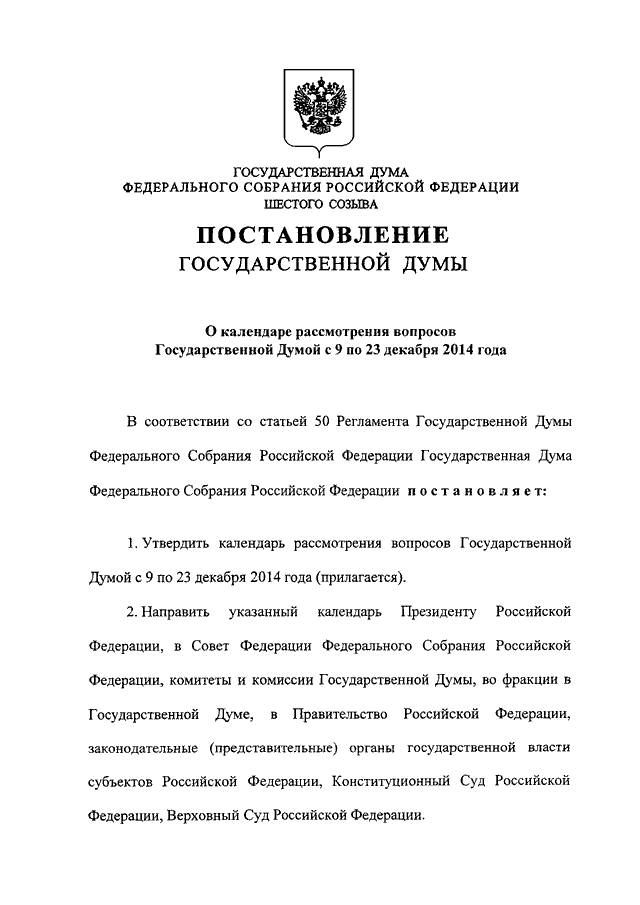 ГОСУДАРСТВЕННАЯ ДУМА
ФЕДЕРАЛЬНОГО СОБРАНИЯ РОССИЙСКОЙ ФЕДЕРАЦИИ
ШЕСТОГО СОЗЫВА

ПОСТАНОВЛЕНИЕ
ГОСУДАРСТВЕННОЙ ДУМЫ

О календаре рассмотрения вопросов
Государственной Думой с 9 по 23 декабря 2014 года

В соответствии со статьей 50 Регламента Государственной Думы Федерального Собрания Российской Федерации Государственная Дума Федерального Собрания Российской Федерации постановляет:

1. Утвердить календарь рассмотрения вопросов Государственной Думой с 9 по 23 декабря 2014 года (прилагается).

2. Направить указанный календарь Президенту Российской Федерации, в Совет Федерации Федерального Собрания Российской Федерации, комитеты и комиссии Государственной Думы, во фракции в Государственной Думе, в Правительство Российской Федерации, законодательные (представительные) органы государственной власти субъектов Российской Федерации, Конституционный Суд Российской Федерации, Верховный Суд Российской Федерации.